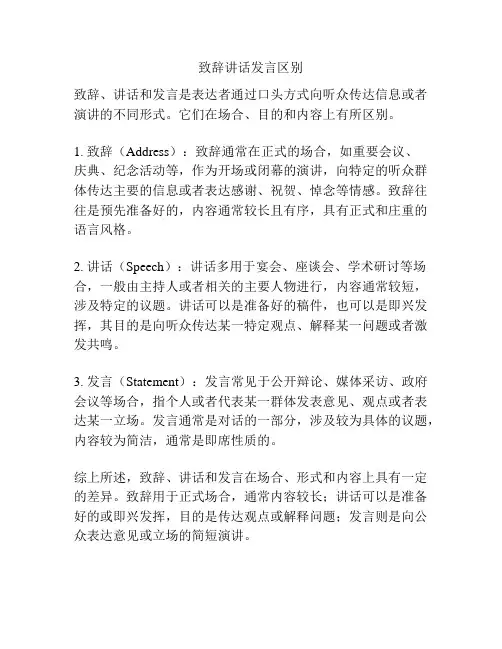 致辞讲话发言区别

致辞、讲话和发言是表达者通过口头方式向听众传达信息或者演讲的不同形式。它们在场合、目的和内容上有所区别。

1. 致辞（Address）：致辞通常在正式的场合，如重要会议、庆典、纪念活动等，作为开场或闭幕的演讲，向特定的听众群体传达主要的信息或者表达感谢、祝贺、悼念等情感。致辞往往是预先准备好的，内容通常较长且有序，具有正式和庄重的语言风格。

2. 讲话（Speech）：讲话多用于宴会、座谈会、学术研讨等场合，一般由主持人或者相关的主要人物进行，内容通常较短，涉及特定的议题。讲话可以是准备好的稿件，也可以是即兴发挥，其目的是向听众传达某一特定观点、解释某一问题或者激发共鸣。

3. 发言（Statement）：发言常见于公开辩论、媒体采访、政府会议等场合，指个人或者代表某一群体发表意见、观点或者表达某一立场。发言通常是对话的一部分，涉及较为具体的议题，内容较为简洁，通常是即席性质的。

综上所述，致辞、讲话和发言在场合、形式和内容上具有一定的差异。致辞用于正式场合，通常内容较长；讲话可以是准备好的或即兴发挥，目的是传达观点或解释问题；发言则是向公众表达意见或立场的简短演讲。